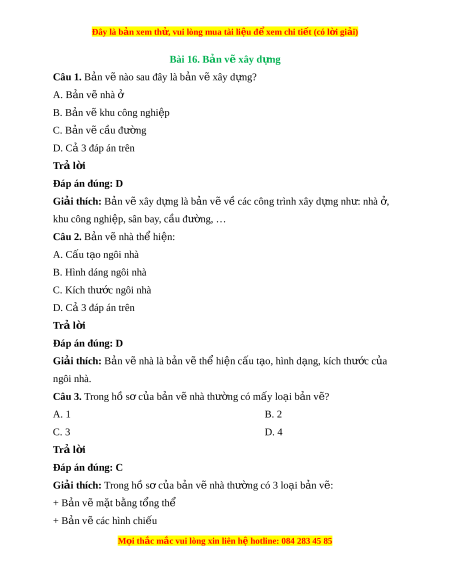 Đây là bản xem thử, vui lòng mua tài liệu để xem chi tiết (có lời giải)

Bài 16. Bản vẽ xây dựng

Câu 1. Bản vẽ nào sau đây là bản vẽ xây dựng?

A. Bản vẽ nhà ở

B. Bản vẽ khu công nghiệp

C. Bản vẽ cầu đường

D. Cả 3 đáp án trên

Trả lời

Đáp án đúng: D

Giải thích: Bản vẽ xây dựng là bản vẽ về các công trình xây dựng như: nhà ở, khu công nghiệp, sân bay, cầu đường, …

Câu 2. Bản vẽ nhà thể hiện:

A. Cấu tạo ngôi nhà

B. Hình dáng ngôi nhà

C. Kích thước ngôi nhà

D. Cả 3 đáp án trên

Trả lời

Đáp án đúng: D

Giải thích: Bản vẽ nhà là bản vẽ thể hiện cấu tạo, hình dạng, kích thước của ngôi nhà.

Câu 3. Trong hồ sơ của bản vẽ nhà thường có mấy loại bản vẽ?

A. 1

B. 2

C. 3

D. 4

Trả lời

Đáp án đúng: C

Giải thích: Trong hồ sơ của bản vẽ nhà thường có 3 loại bản vẽ:

+ Bản vẽ mặt bằng tổng thể

+ Bản vẽ các hình chiếu

Mọi thắc mắc vui lòng xin liên hệ hotline: 084 283 45 85